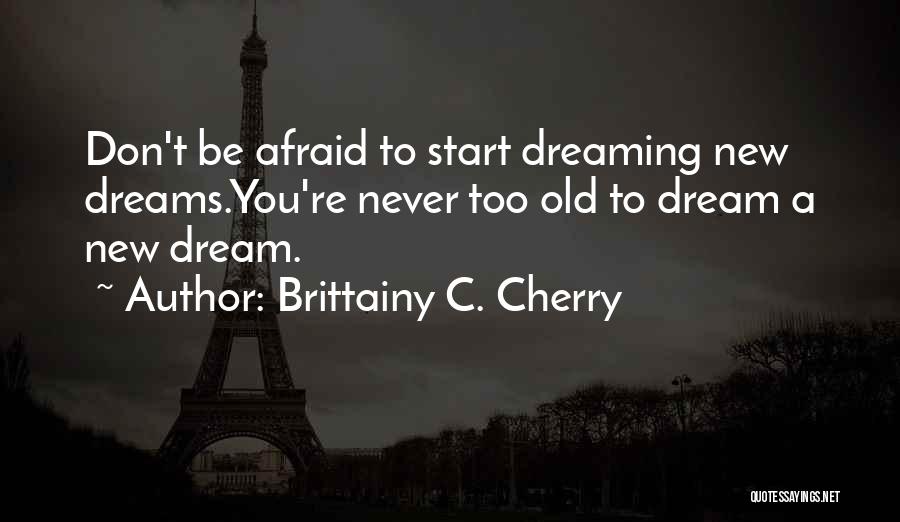 Don't be afraid to start dreaming new dreams.You're never too old to dream a new dream.

~ Author: Brittainy C. Cherry

QUOTESSAYINGS.NET